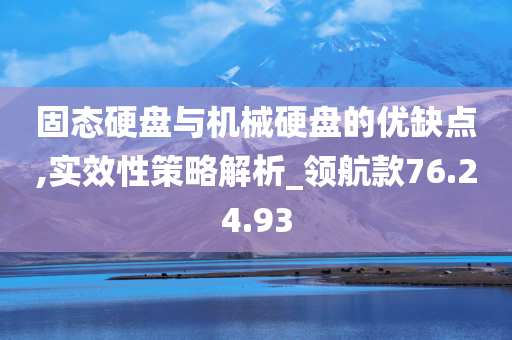 固态硬盘与机械硬盘的优缺点,实效性策略解析_领航款76.24.93